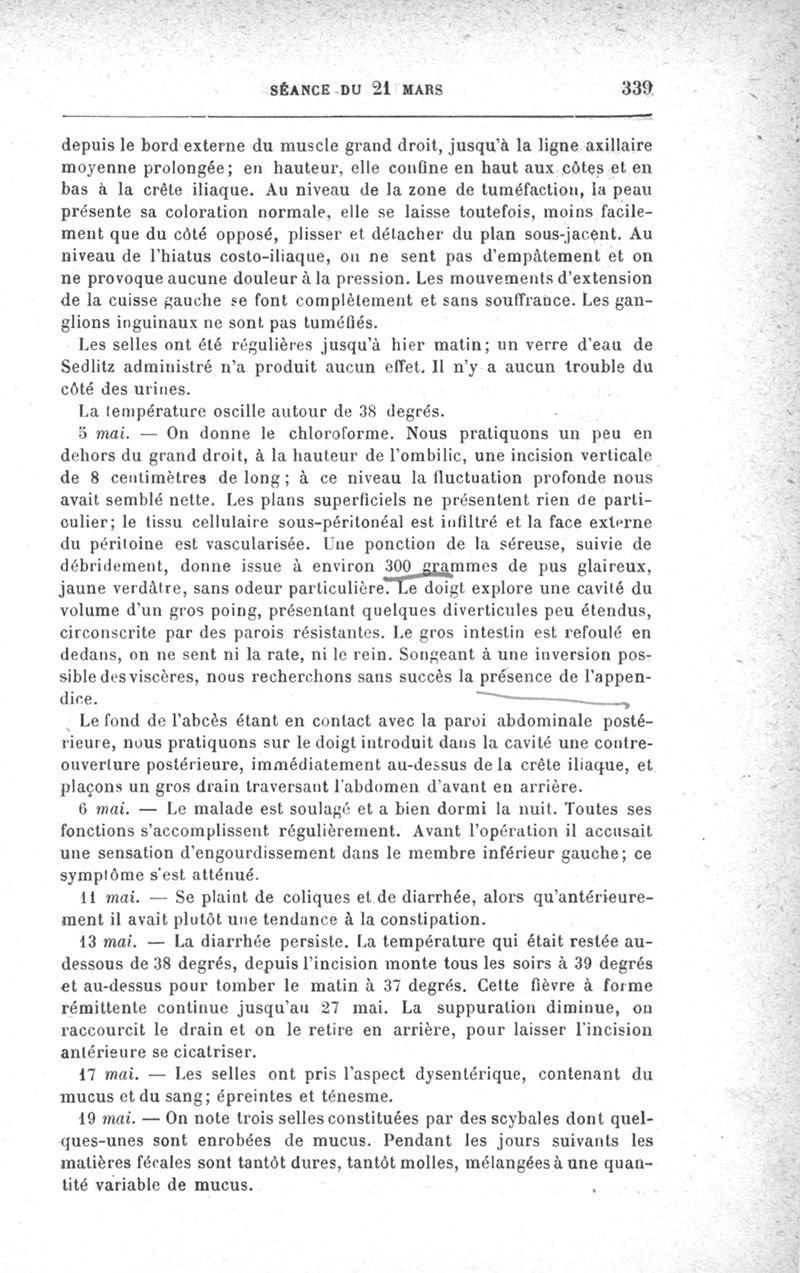 SÉANCE DU 21 MARS 339

depuis le bord externe du muscle grand droit, jusqu'à la ligne axillaire moyenne prolongée; en hauteur, elle confine en haut aux côtes et en bas à la crête iliaque. Au niveau de la zone de tuméfaction, la peau présente sa coloration normale, elle se laisse toutefois, moins facilement que du côté opposé, plisser et détacher du plan sous-jacent. Au niveau de l'hiatus costo-iliaque, on ne sent pas d'empâtement et on ne provoque aucune douleur à la pression. Les mouvements d'extension de la cuisse gauche se font complètement et sans souffrance. Les ganglions inguinaux ne sont pas tuméfiés.

Les selles ont été régulières jusqu'à hier matin; un verre d'eau de Sedlitz administré n'a produit aucun effet. Il n'y a aucun trouble du côté des urines.

La température oscille autour de 38 degrés.

5 mai. — On donne le chloroforme. Nous pratiquons un peu en dehors du grand droit, à la hauteur de l'ombilic, une incision verticale de 8 centimètres de long; à ce niveau la fluctuation profonde nous avait semblé nette. Les plans superficiels ne présentent rien de particulier; le tissu cellulaire sous-péritonéal est infiltré et la face externe du péritoine est vascularisée. Une ponction de la séreuse, suivie de débridement, donne issue à environ 300 grammes de pus glaireux, jaune verdâtre, sans odeur particulière. Le doigt explore une cavité du volume d'un gros poing, présentant quelques diverticules peu étendus, circonscrite par des parois résistantes. Le gros intestin est refoulé en dedans, on ne sent ni la rate, ni le rein. Songeant à une inversion possible des viscères, nous recherchons sans succès la présence de l'appendice.

Le fond de l'abcès étant en contact avec la paroi abdominale postérieure, nous pratiquons sur le doigt introduit dans la cavité une contre-ouverture postérieure, immédiatement au-dessus de la crête iliaque, et plaçons un gros drain traversant l'abdomen d'avant en arrière.

6 mai. — Le malade est soulagé et a bien dormi la nuit. Toutes ses fonctions s'accomplissent régulièrement. Avant l'opération il accusait une sensation d'engourdissement dans le membre inférieur gauche; ce symptôme s'est atténué.

11 mai. — Se plaint de coliques et de diarrhée, alors qu'antérieurement il avait plutôt une tendance à la constipation.

13 mai. — La diarrhée persiste. La température qui était restée au-dessous de 38 degrés, depuis l'incision monte tous les soirs à 39 degrés et au-dessus pour tomber le matin à 37 degrés. Cette fièvre à forme rémittente continue jusqu'au 27 mai. La suppuration diminue, on raccourcit le drain et on le retire en arrière, pour laisser l'incision antérieure se cicatriser.

17 mai. — Les selles ont pris l'aspect dysentérique, contenant du mucus et du sang; épreintes et ténesme.

19 mai. — On note trois selles constituées par des scybales dont quelques-unes sont enrobées de mucus. Pendant les jours suivants les matières fécales sont tantôt dures, tantôt molles, mélangées à une quantité variable de mucus.